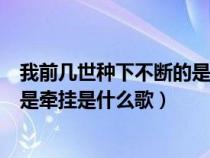 我前几世种下不断的是
是牵挂是什么歌）